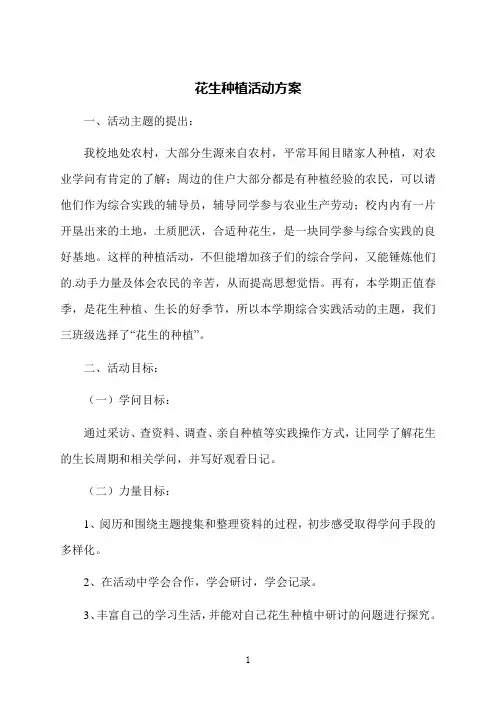 花生种植活动方案

一、活动主题的提出：

我校地处农村，大部分生源来自农村，平常耳闻目睹家人种植，对农业学问有肯定的了解；周边的住户大部分都是有种植经验的农民，可以请他们作为综合实践的辅导员，辅导同学参与农业生产劳动；校内内有一片开垦出来的土地，土质肥沃，合适种花生，是一块同学参与综合实践的良好基地。这样的种植活动，不但能增加孩子们的综合学问，又能锤炼他们的.动手力量及体会农民的辛苦，从而提高思想觉悟。再有，本学期正值春季，是花生种植、生长的好季节，所以本学期综合实践活动的主题，我们三班级选择了“花生的种植”。

二、活动目标：

（一）学问目标：

通过采访、查资料、调查、亲自种植等实践操作方式，让同学了解花生的生长周期和相关学问，并写好观看日记。

（二）力量目标：

1、阅历和围绕主题搜集和整理资料的过程，初步感受取得学问手段的多样化。

2、在活动中学会合作，学会研讨，学会记录。

3、丰富自己的学习生活，并能对自己花生种植中研讨的问题进行探究。

1